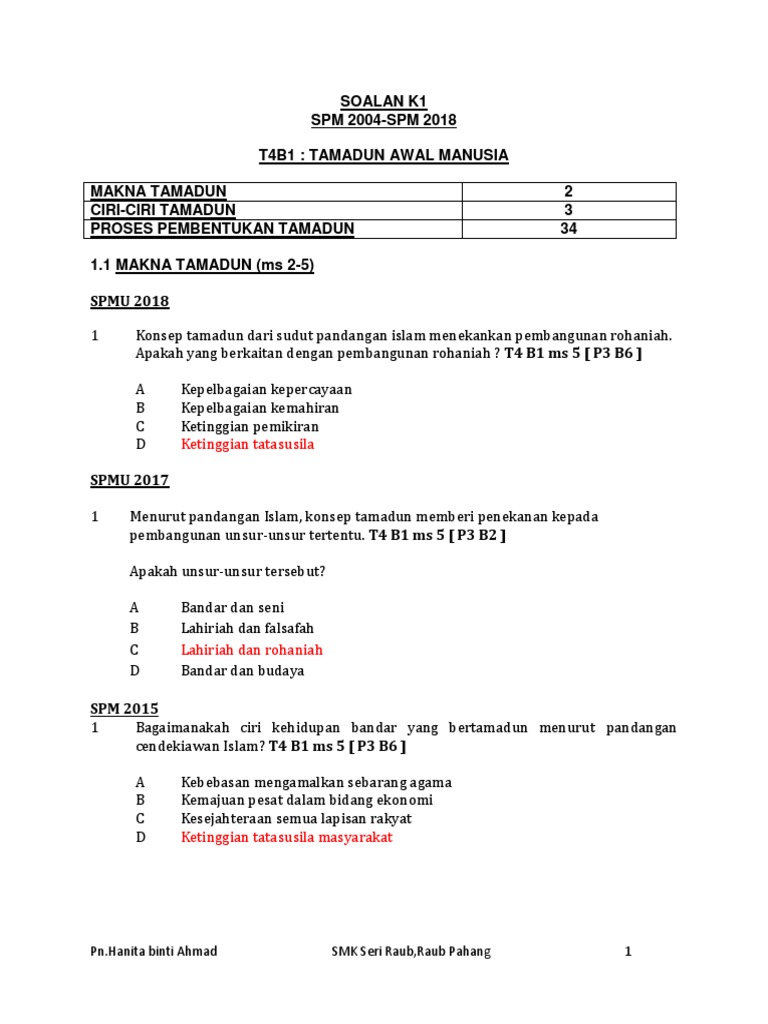 SOALAN K1
SPM 2004-SPM 2018

T4B1 : TAMADUN AWAL MANUSIA

| MAKNA TAMADUN | 2 |
|---|---|
| CIRI-CIRI TAMADUN | 3 |
| PROSES PEMBENTUKAN TAMADUN | 34 |

1.1 MAKNA TAMADUN (ms 2-5)

SPMU 2018

1 Konsep tamadun dari sudut pandangan islam menekankan pembangunan rohaniah. Apakah yang berkaitan dengan pembangunan rohaniah ? T4 B1 ms 5 [ P3 B6 ]

A Kepelbagaian kepercayaan
B Kepelbagaian kemahiran
C Ketinggian pemikiran
D Ketinggian tatasusila

SPMU 2017

1 Menurut pandangan Islam, konsep tamadun memberi penekanan kepada pembangunan unsur-unsur tertentu. T4 B1 ms 5 [ P3 B2 ]

Apakah unsur-unsur tersebut?

A Bandar dan seni
B Lahiriah dan falsafah
C Lahiriah dan rohaniah
D Bandar dan budaya

SPM 2015
1 Bagaimanakah ciri kehidupan bandar yang bertamadun menurut pandangan cendekiawan Islam? T4 B1 ms 5 [ P3 B6 ]

A Kebebasan mengamalkan sebarang agama
B Kemajuan pesat dalam bidang ekonomi
C Kesejahteraan semua lapisan rakyat
D Ketinggian tatasusila masyarakat

Pn.Hanita binti Ahmad SMK Seri Raub,Raub Pahang 1